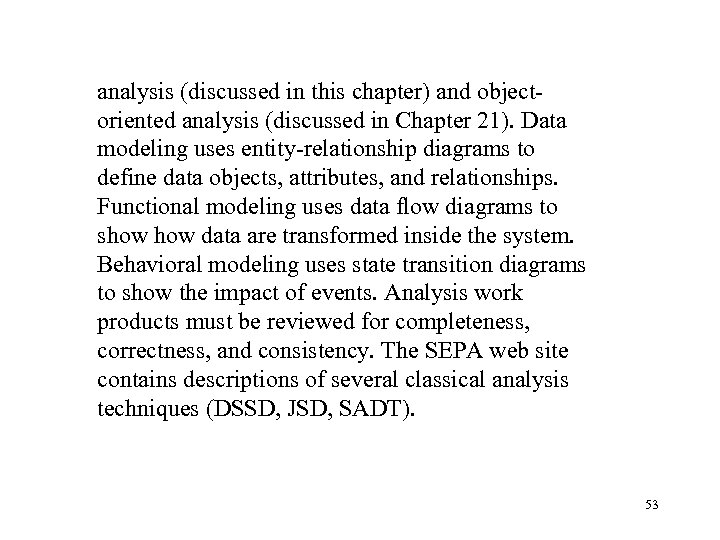 analysis (discussed in this chapter) and object-oriented analysis (discussed in Chapter 21). Data modeling uses entity-relationship diagrams to define data objects, attributes, and relationships. Functional modeling uses data flow diagrams to show how data are transformed inside the system. Behavioral modeling uses state transition diagrams to show the impact of events. Analysis work products must be reviewed for completeness, correctness, and consistency. The SEPA web site contains descriptions of several classical analysis techniques (DSSD, JSD, SADT).

53